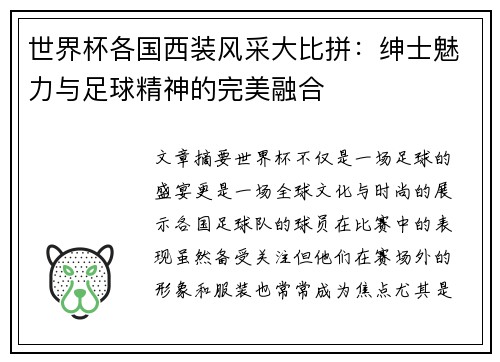 世界杯各国西装风采大比拼：绅士魅力与足球精神的完美融合

文章摘要世界杯不仅是一场足球的盛宴更是一场全球文化与时尚的展示各国足球队的球员在比赛中的表现虽然备受关注但他们在赛场外的形象和服装也常常成为焦点尤其是